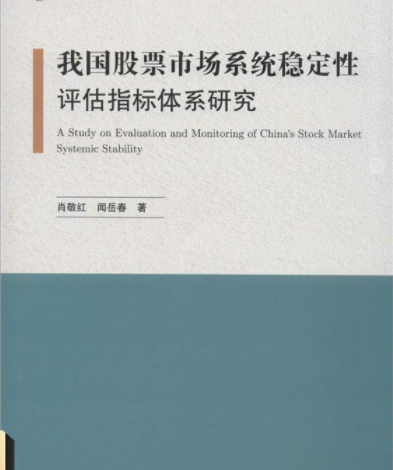 我国股票市场系统稳定性
评估指标体系研究

A Study on Evaluation and Monitoring of China's Stock Market Systemic Stability

肖敬红　闻岳春　著